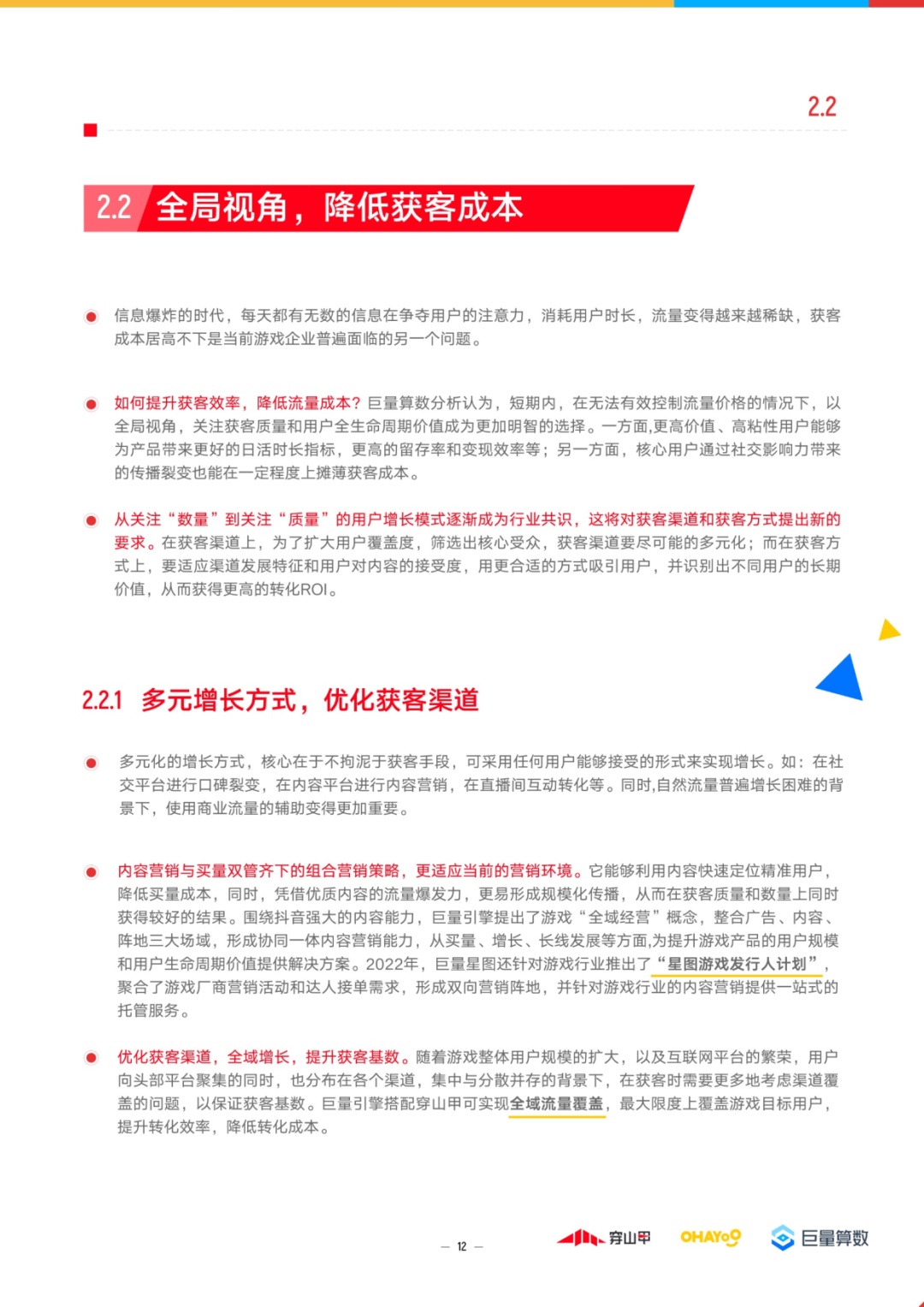 2.2

2.2 全局视角，降低获客成本

信息爆炸的时代，每天都有无数的信息在争夺用户的注意力，消耗用户时长，流量变得越来越稀缺，获客成本居高不下是当前游戏企业普遍面临的另一个问题。

如何提升获客效率，降低流量成本？巨量算数分析认为，短期内，在无法有效控制流量价格的情况下，以全局视角，关注获客质量和用户全生命周期价值成为更加明智的选择。一方面,更高价值、高粘性用户能够为产品带来更好的日活时长指标，更高的留存率和变现效率等；另一方面，核心用户通过社交影响力带来的传播裂变也能在一定程度上摊薄获客成本。

从关注“数量”到关注“质量”的用户增长模式逐渐成为行业共识，这将对获客渠道和获客方式提出新的要求。在获客渠道上，为了扩大用户覆盖度，筛选出核心受众，获客渠道要尽可能的多元化；而在获客方式上，要适应渠道发展特征和用户对内容的接受度，用更合适的方式吸引用户，并识别出不同用户的长期价值，从而获得更高的转化ROI。

2.2.1 多元增长方式，优化获客渠道

多元化的增长方式，核心在于不拘泥于获客手段，可采用任何用户能够接受的形式来实现增长。如：在社交平台进行口碑裂变，在内容平台进行内容营销，在直播间互动转化等。同时,自然流量普遍增长困难的背景下，使用商业流量的辅助变得更加重要。

内容营销与买量双管齐下的组合营销策略，更适应当前的营销环境。它能够利用内容快速定位精准用户，降低买量成本，同时，凭借优质内容的流量爆发力，更易形成规模化传播，从而在获客质量和数量上同时获得较好的结果。围绕抖音强大的内容能力，巨量引擎提出了游戏“全域经营”概念，整合广告、内容、阵地三大场域，形成协同一体内容营销能力，从买量、增长、长线发展等方面,为提升游戏产品的用户规模和用户生命周期价值提供解决方案。2022年，巨量星图还针对游戏行业推出了“星图游戏发行人计划”，聚合了游戏厂商营销活动和达人接单需求，形成双向营销阵地，并针对游戏行业的内容营销提供一站式的托管服务。

优化获客渠道，全域增长，提升获客基数。随着游戏整体用户规模的扩大，以及互联网平台的繁荣，用户向头部平台聚集的同时，也分布在各个渠道，集中与分散并存的背景下，在获客时需要更多地考虑渠道覆盖的问题，以保证获客基数。巨量引擎搭配穿山甲可实现全域流量覆盖，最大限度上覆盖游戏目标用户，提升转化效率，降低转化成本。

— 12 —

穿山甲 OHAYOO 巨量算数